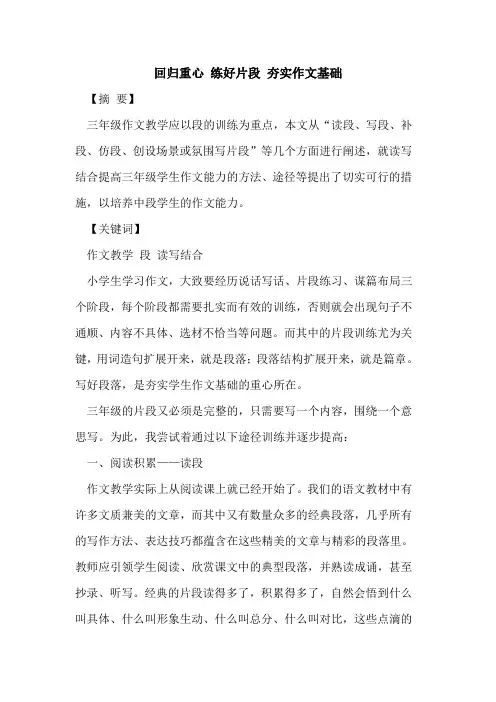 回归重心 练好片段 夯实作文基础

【摘 要】

三年级作文教学应以段的训练为重点，本文从“读段、写段、补段、仿段、创设场景或氛围写片段”等几个方面进行阐述，就读写结合提高三年级学生作文能力的方法、途径等提出了切实可行的措施，以培养中段学生的作文能力。

【关键词】

作文教学 段 读写结合

小学生学习作文，大致要经历说话写话、片段练习、谋篇布局三个阶段，每个阶段都需要扎实而有效的训练，否则就会出现句子不通顺、内容不具体、选材不恰当等问题。而其中的片段训练尤为关键，用词造句扩展开来，就是段落；段落结构扩展开来，就是篇章。写好段落，是夯实学生作文基础的重心所在。

三年级的片段又必须是完整的，只需要写一个内容，围绕一个意思写。为此，我尝试着通过以下途径训练并逐步提高：

一、阅读积累——读段

作文教学实际上从阅读课上就已经开始了。我们的语文教材中有许多文质兼美的文章，而其中又有数量众多的经典段落，几乎所有的写作方法、表达技巧都蕴含在这些精美的文章与精彩的段落里。教师应引领学生阅读、欣赏课文中的典型段落，并熟读成诵，甚至抄录、听写。经典的片段读得多了，积累得多了，自然会悟到什么叫具体、什么叫形象生动、什么叫总分、什么叫对比，这些点滴的